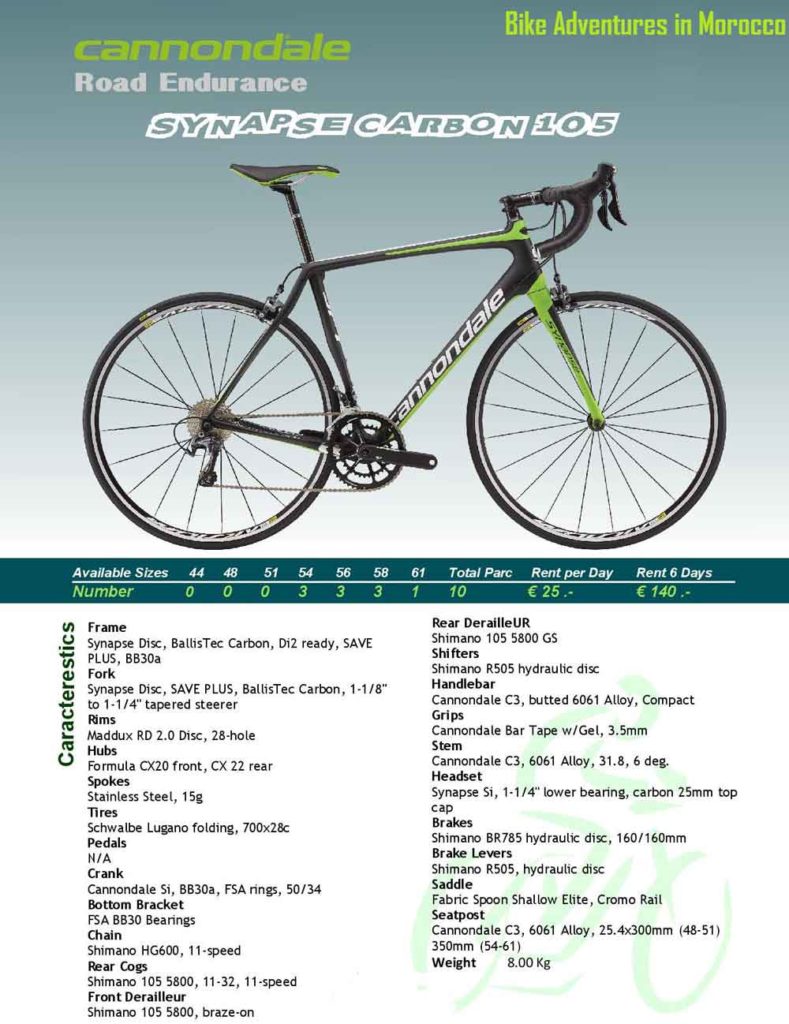 Bike Adventures in Morocco

cannondale
Road Endurance

SYNAPSE CARBON 105

cannondale

| Available Sizes | 44 | 48 | 51 | 54 | 56 | 58 | 61 | Total Parc | Rent per Day | Rent 6 Days |
|---|---|---|---|---|---|---|---|---|---|---|
| Number | 0 | 0 | 0 | 3 | 3 | 3 | 1 | 10 | € 25 .- | € 140 .- |

Caracterestics

Frame
Synapse Disc, BallisTec Carbon, Di2 ready, SAVE PLUS, BB30a
Fork
Synapse Disc, SAVE PLUS, BallisTec Carbon, 1-1/8" to 1-1/4" tapered steerer
Rims
Maddux RD 2.0 Disc, 28-hole
Hubs
Formula CX20 front, CX 22 rear
Spokes
Stainless Steel, 15g
Tires
Schwalbe Lugano folding, 700x28c
Pedals
N/A
Crank
Cannondale Si, BB30a, FSA rings, 50/34
Bottom Bracket
FSA BB30 Bearings
Chain
Shimano HG600, 11-speed
Rear Cogs
Shimano 105 5800, 11-32, 11-speed
Front Derailleur
Shimano 105 5800, braze-on

Rear DerailleUR
Shimano 105 5800 GS
Shifters
Shimano R505 hydraulic disc
Handlebar
Cannondale C3, butted 6061 Alloy, Compact
Grips
Cannondale Bar Tape w/Gel, 3.5mm
Stem
Cannondale C3, 6061 Alloy, 31.8, 6 deg.
Headset
Synapse Si, 1-1/4" lower bearing, carbon 25mm top cap
Brakes
Shimano BR785 hydraulic disc, 160/160mm
Brake Levers
Shimano R505, hydraulic disc
Saddle
Fabric Spoon Shallow Elite, Cromo Rail
Seatpost
Cannondale C3, 6061 Alloy, 25.4x300mm (48-51) 350mm (54-61)
Weight 8.00 Kg